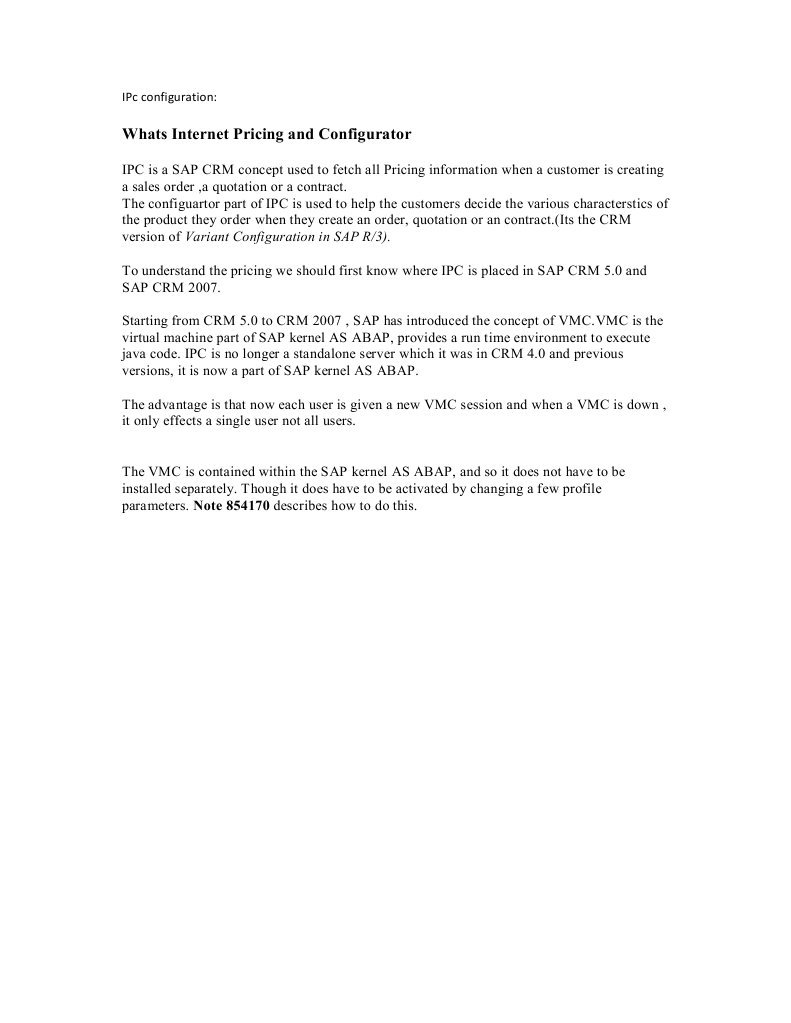 IPc configuration:

Whats Internet Pricing and Configurator

IPC is a SAP CRM concept used to fetch all Pricing information when a customer is creating a sales order ,a quotation or a contract.
The configuartor part of IPC is used to help the customers decide the various characterstics of the product they order when they create an order, quotation or an contract.(Its the CRM version of Variant Configuration in SAP R/3).

To understand the pricing we should first know where IPC is placed in SAP CRM 5.0 and SAP CRM 2007.

Starting from CRM 5.0 to CRM 2007 , SAP has introduced the concept of VMC.VMC is the virtual machine part of SAP kernel AS ABAP, provides a run time environment to execute java code. IPC is no longer a standalone server which it was in CRM 4.0 and previous versions, it is now a part of SAP kernel AS ABAP.

The advantage is that now each user is given a new VMC session and when a VMC is down , it only effects a single user not all users.

The VMC is contained within the SAP kernel AS ABAP, and so it does not have to be installed separately. Though it does have to be activated by changing a few profile parameters. Note 854170 describes how to do this.